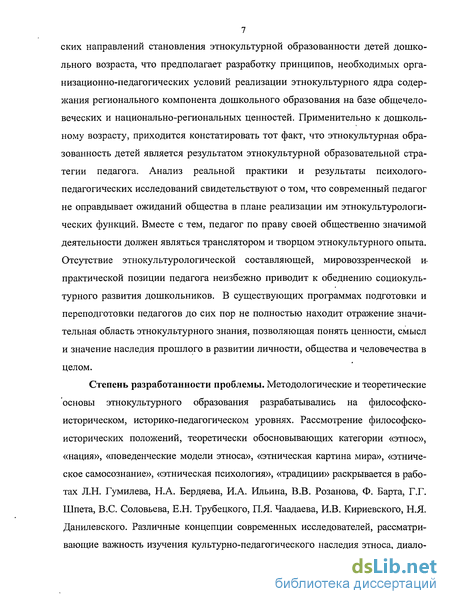 7

ских направлений становления этнокультурной образованности детей дошкольного возраста, что предполагает разработку принципов, необходимых организационно-педагогических условий реализации этнокультурного ядра содержания регионального компонента дошкольного образования на базе общечеловеческих и национально-региональных ценностей. Применительно к дошкольному возрасту, приходится констатировать тот факт, что этнокультурная образованность детей является результатом этнокультурной образовательной стратегии педагога. Анализ реальной практики и результаты психолого-педагогических исследований свидетельствуют о том, что современный педагог не оправдывает ожиданий общества в плане реализации им этнокультурологических функций. Вместе с тем, педагог по праву своей общественно значимой деятельности должен являться транслятором и творцом этнокультурного опыта. Отсутствие этнокультурологической составляющей, мировоззренческой и практической позиции педагога неизбежно приводит к обеднению социокультурного развития дошкольников. В существующих программах подготовки и переподготовки педагогов до сих пор не полностью находит отражение значительная область этнокультурного знания, позволяющая понять ценности, смысл и значение наследия прошлого в развитии личности, общества и человечества в целом.

Степень разработанности проблемы. Методологические и теоретические основы этнокультурного образования разрабатывались на философско-историческом, историко-педагогическом уровнях. Рассмотрение философско-исторических положений, теоретически обосновывающих категории «этнос», «нация», «поведенческие модели этноса», «этническая картина мира», «этническое самосознание», «этническая психология», «традиции» раскрывается в работах Л.Н. Гумилева, Н.А. Бердяева, И.А. Ильина, В.В. Розанова, Ф. Барта, Г.Г. Шпета, В.С. Соловьева, Е.Н. Трубецкого, П.Я. Чаадаева, И.В. Кириевского, Н.Я. Данилевского. Различные концепции современных исследователей, рассматривающие важность изучения культурно-педагогического наследия этноса, диало-

dsLib.net
библиотека диссертаций